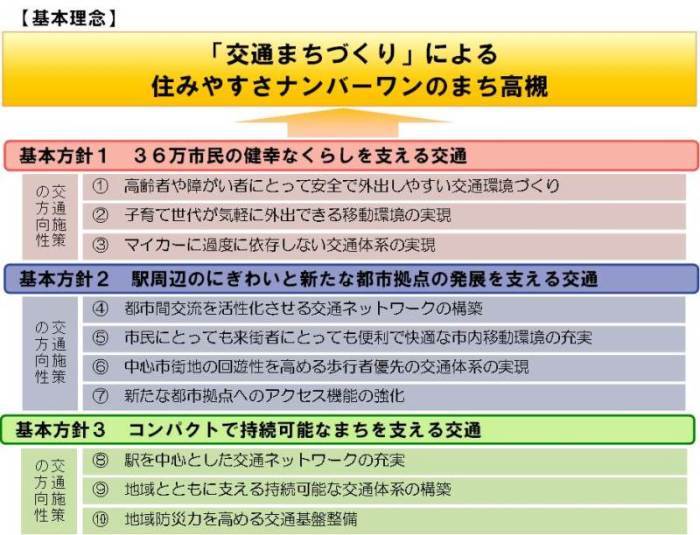 【基本理念】

「交通まちづくり」による
住みやすさナンバーワンのまち高槻

基本方針１　３６万市民の健幸なくらしを支える交通

交通施策の方向性

① 高齢者や障がい者にとって安全で外出しやすい交通環境づくり
② 子育て世代が気軽に外出できる移動環境の実現
③ マイカーに過度に依存しない交通体系の実現

基本方針２　駅周辺のにぎわいと新たな都市拠点の発展を支える交通

交通施策の方向性

④ 都市間交流を活性化させる交通ネットワークの構築
⑤ 市民にとっても来街者にとっても便利で快適な市内移動環境の充実
⑥ 中心市街地の回遊性を高める歩行者優先の交通体系の実現
⑦ 新たな都市拠点へのアクセス機能の強化

基本方針３　コンパクトで持続可能なまちを支える交通

交通施策の方向性

⑧ 駅を中心とした交通ネットワークの充実
⑨ 地域とともに支える持続可能な交通体系の構築
⑩ 地域防災力を高める交通基盤整備